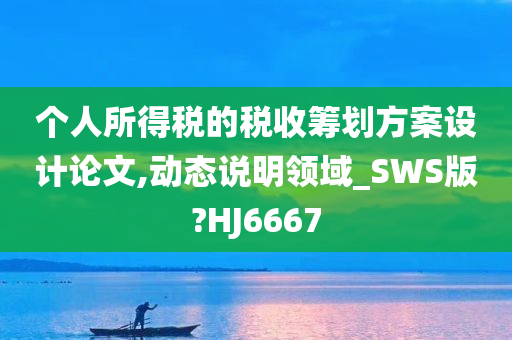 个人所得税的税收筹划方案设计论文,动态说明领域_SWS版?HJ6667